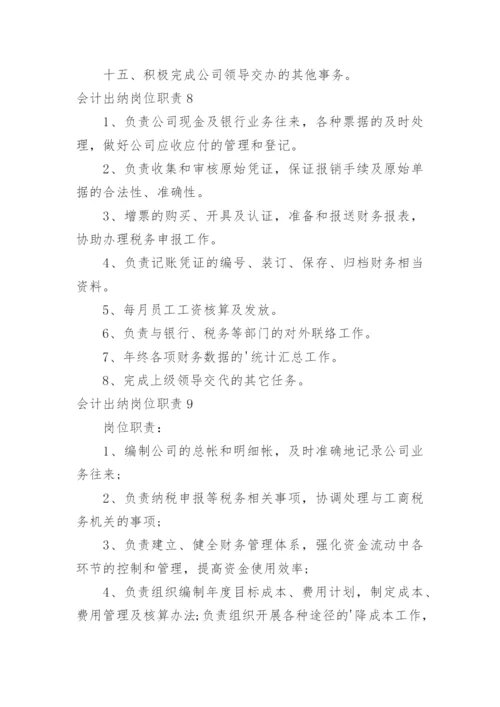 十五、积极完成公司领导交办的其他事务。

会计出纳岗位职责 8

1、负责公司现金及银行业务往来，各种票据的及时处理，做好公司应收应付的管理和登记。

2、负责收集和审核原始凭证，保证报销手续及原始单据的合法性、准确性。

3、增票的购买、开具及认证，准备和报送财务报表，协助办理税务申报工作。

4、负责记账凭证的编号、装订、保存、归档财务相当资料。

5、每月员工工资核算及发放。

6、负责与银行、税务等部门的对外联络工作。

7、年终各项财务数据的'统计汇总工作。

8、完成上级领导交代的其它任务。

会计出纳岗位职责 9

岗位职责：

1、编制公司的总帐和明细帐，及时准确地记录公司业务往来；

2、负责纳税申报等税务相关事项，协调处理与工商税务机关的事项；

3、负责建立、健全财务管理体系，强化资金流动中各环节的控制和管理，提高资金使用效率；

4、负责组织编制年度目标成本、费用计划，制定成本、费用管理及核算办法;负责组织开展各种途径的'降成本工作，